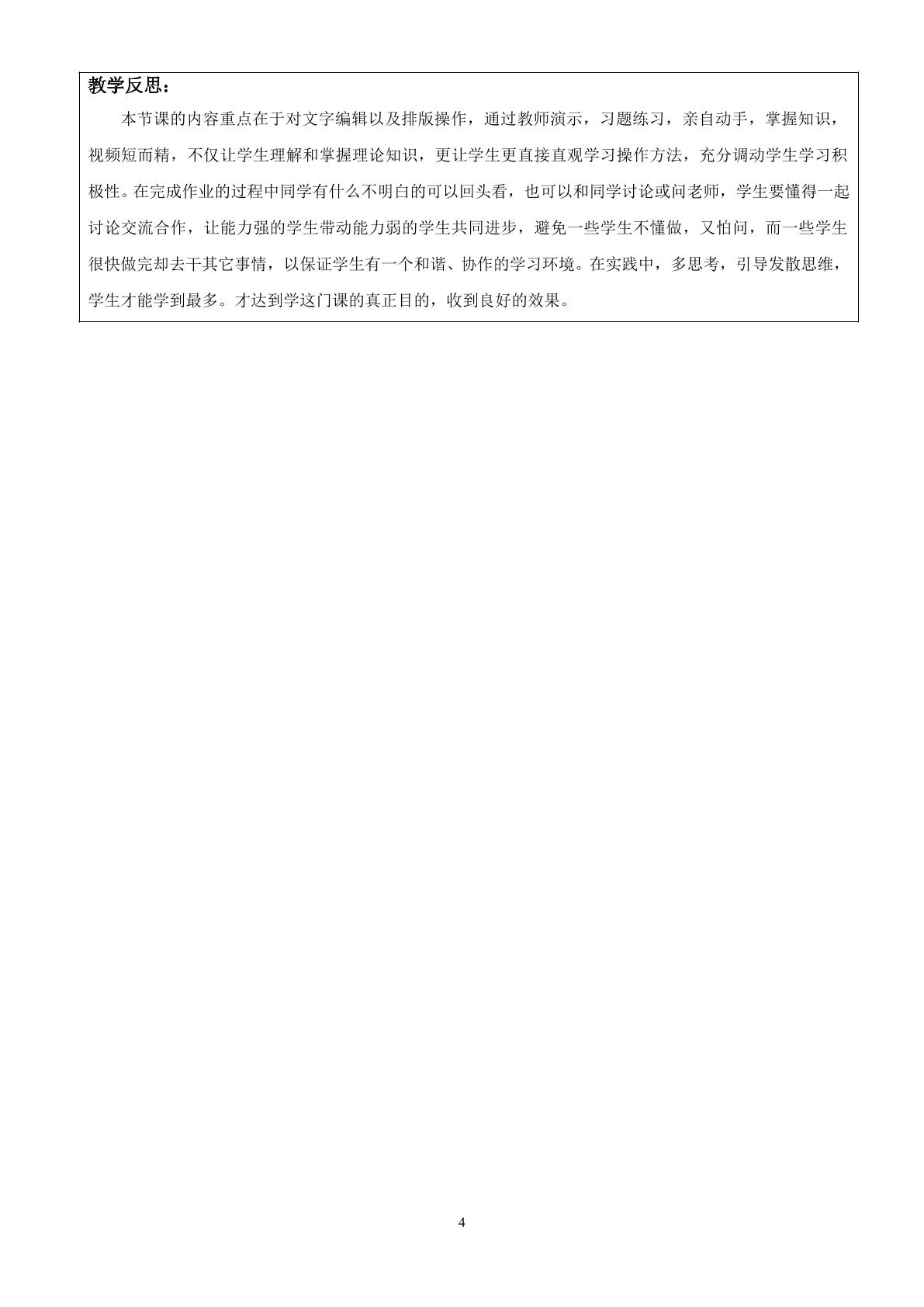 教学反思：

本节课的内容重点在于对文字编辑以及排版操作，通过教师演示，习题练习，亲自动手，掌握知识，视频短而精，不仅让学生理解和掌握理论知识，更让学生更直接直观学习操作方法，充分调动学生学习积极性。在完成作业的过程中同学有什么不明白的可以回头看，也可以和同学讨论或问老师，学生要懂得一起讨论交流合作，让能力强的学生带动能力弱的学生共同进步，避免一些学生不懂做，又怕问，而一些学生很快做完却去干其它事情，以保证学生有一个和谐、协作的学习环境。在实践中，多思考，引导发散思维，学生才能学到最多。才达到学这门课的真正目的，收到良好的效果。

4